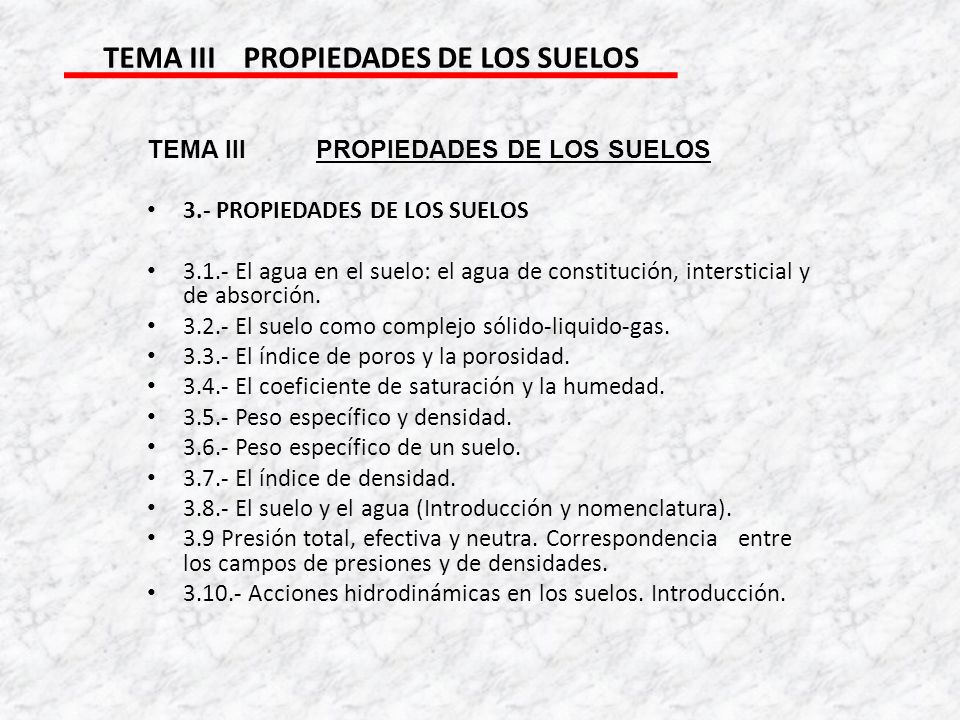 TEMA III PROPIEDADES DE LOS SUELOS

TEMA III PROPIEDADES DE LOS SUELOS

• 3.- PROPIEDADES DE LOS SUELOS

• 3.1.- El agua en el suelo: el agua de constitución, intersticial y de absorción.
• 3.2.- El suelo como complejo sólido-liquido-gas.
• 3.3.- El índice de poros y la porosidad.
• 3.4.- El coeficiente de saturación y la humedad.
• 3.5.- Peso específico y densidad.
• 3.6.- Peso específico de un suelo.
• 3.7.- El índice de densidad.
• 3.8.- El suelo y el agua (Introducción y nomenclatura).
• 3.9 Presión total, efectiva y neutra. Correspondencia entre los campos de presiones y de densidades.
• 3.10.- Acciones hidrodinámicas en los suelos. Introducción.